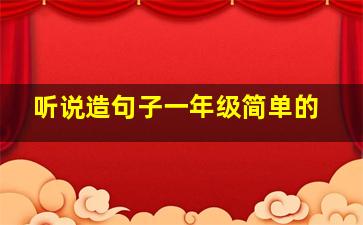 听说造句子一年级简单的